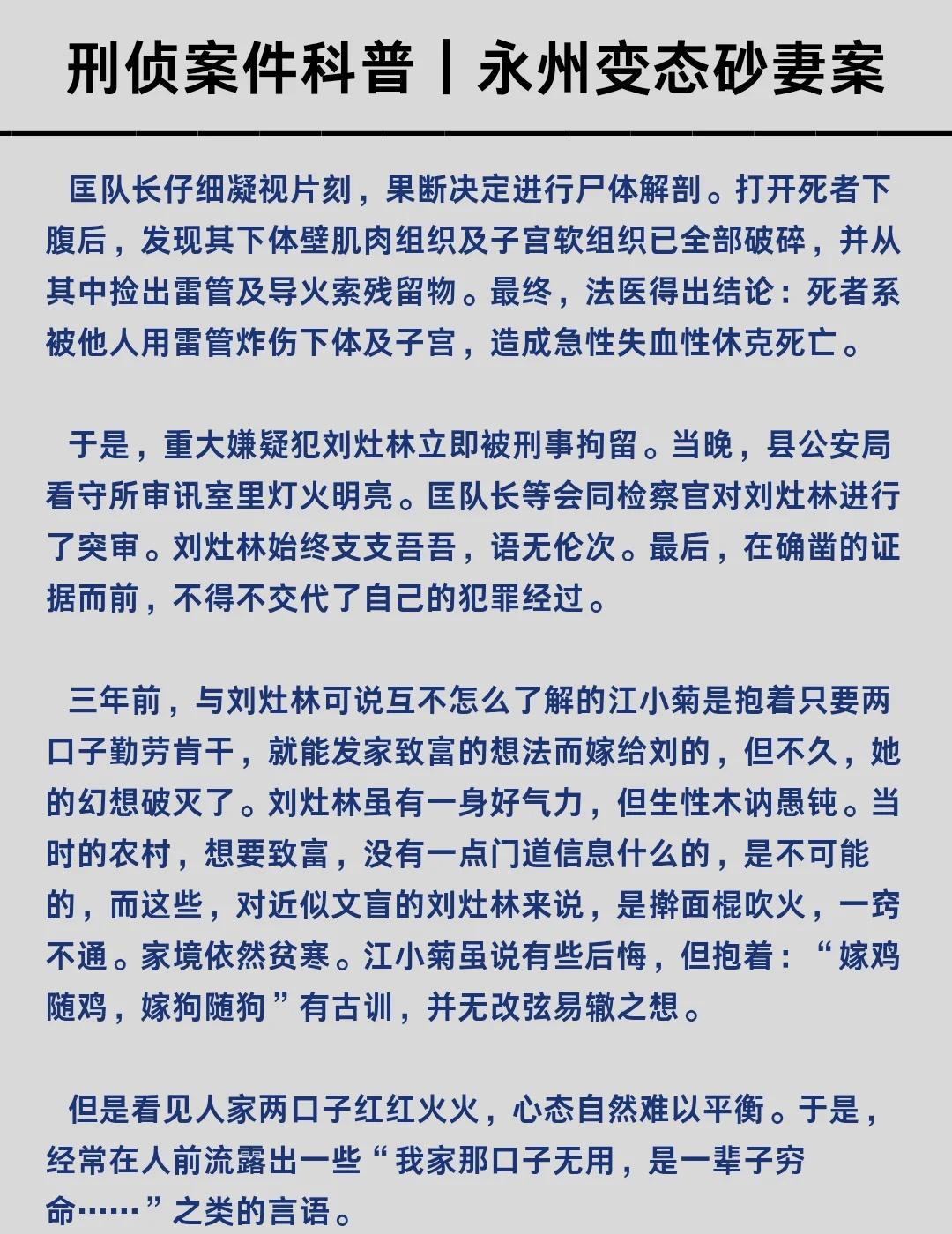 刑侦案件科普丨永州变态砂妻案

匡队长仔细凝视片刻，果断决定进行尸体解剖。打开死者下腹后，发现其下体壁肌肉组织及子宫软组织已全部破碎，并从其中捡出雷管及导火索残留物。最终，法医得出结论：死者系被他人用雷管炸伤下体及子宫，造成急性失血性休克死亡。

于是，重大嫌疑犯刘灶林立即被刑事拘留。当晚，县公安局看守所审讯室里灯火明亮。匡队长等会同检察官对刘灶林进行了突审。刘灶林始终支支吾吾，语无伦次。最后，在确凿的证据而前，不得不交代了自己的犯罪经过。

三年前，与刘灶林可说互不怎么了解的江小菊是抱着只要两口子勤劳肯干，就能发家致富的想法而嫁给刘的，但不久，她的幻想破灭了。刘灶林虽有一身好气力，但生性木讷愚钝。当时的农村，想要致富，没有一点门道信息什么的，是不可能的，而这些，对近似文盲的刘灶林来说，是擀面棍吹火，一窍不通。家境依然贫寒。江小菊虽说有些后悔，但抱着：“嫁鸡随鸡，嫁狗随狗”有古训，并无改弦易辙之想。

但是看见人家两口子红红火火，心态自然难以平衡。于是，经常在人前流露出一些“我家那口子无用，是一辈子穷命……”之类的言语。